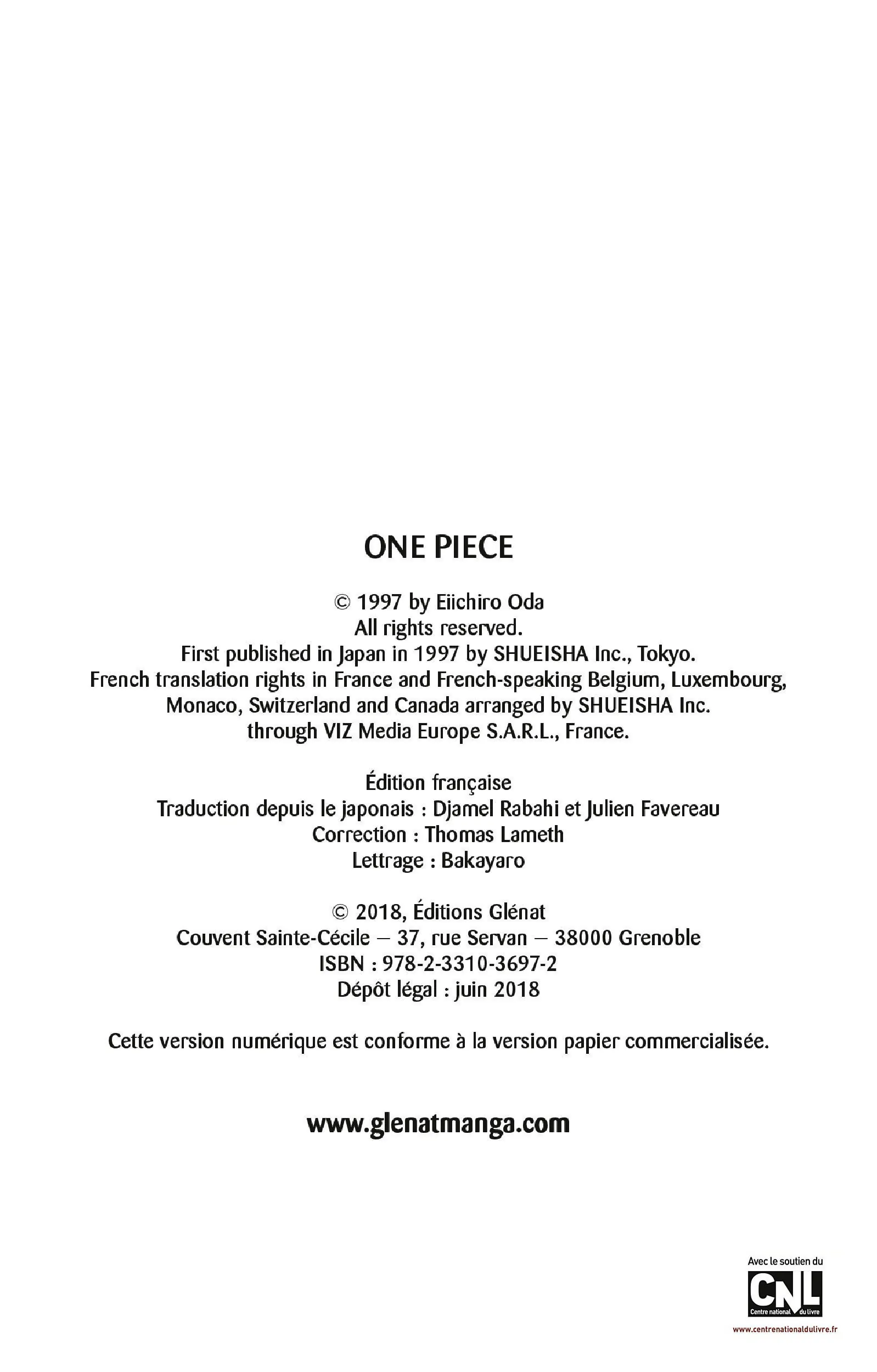 ONE PIECE

© 1997 by Eiichiro Oda
All rights reserved.
First published in Japan in 1997 by SHUEISHA Inc., Tokyo.
French translation rights in France and French-speaking Belgium, Luxembourg, Monaco, Switzerland and Canada arranged by SHUEISHA Inc. through VIZ Media Europe S.A.R.L., France.

Édition française
Traduction depuis le japonais : Djamel Rabahi et Julien Favereau
Correction : Thomas Lameth
Lettrage : Bakayaro

© 2018, Éditions Glénat
Couvent Sainte-Cécile – 37, rue Servan – 38000 Grenoble
ISBN : 978-2-3310-3697-2
Dépôt légal : juin 2018

Cette version numérique est conforme à la version papier commercialisée.

www.glenatmanga.com

Avec le soutien du
CNL
Centre national du livre
www.centrenationaldulivre.fr